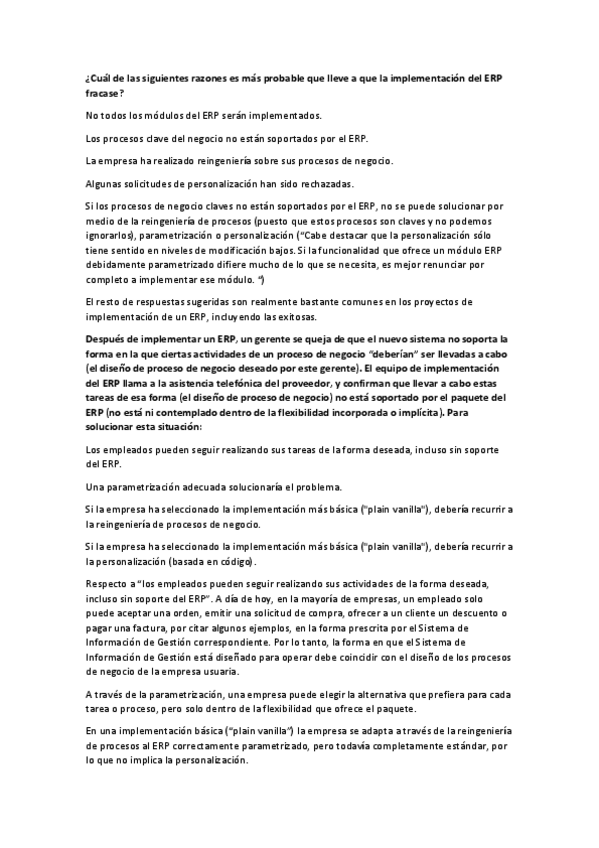 ¿Cuál de las siguientes razones es más probable que lleve a que la implementación del ERP fracase?

No todos los módulos del ERP serán implementados.

Los procesos clave del negocio no están soportados por el ERP.

La empresa ha realizado reingeniería sobre sus procesos de negocio.

Algunas solicitudes de personalización han sido rechazadas.

Si los procesos de negocio claves no están soportados por el ERP, no se puede solucionar por medio de la reingeniería de procesos (puesto que estos procesos son claves y no podemos ignorarlos), parametrización o personalización ("Cabe destacar que la personalización sólo tiene sentido en niveles de modificación bajos. Si la funcionalidad que ofrece un módulo ERP debidamente parametrizado difiere mucho de lo que se necesita, es mejor renunciar por completo a implementar ese módulo. ")

El resto de respuestas sugeridas son realmente bastante comunes en los proyectos de implementación de un ERP, incluyendo las exitosas.

Después de implementar un ERP, un gerente se queja de que el nuevo sistema no soporta la forma en la que ciertas actividades de un proceso de negocio "deberían" ser llevadas a cabo (el diseño de proceso de negocio deseado por este gerente). El equipo de implementación del ERP llama a la asistencia telefónica del proveedor, y confirman que llevar a cabo estas tareas de esa forma (el diseño de proceso de negocio) no está soportado por el paquete del ERP (no está ni contemplado dentro de la flexibilidad incorporada o implícita). Para solucionar esta situación:

Los empleados pueden seguir realizando sus tareas de la forma deseada, incluso sin soporte del ERP.

Una parametrización adecuada solucionaría el problema.

Si la empresa ha seleccionado la implementación más básica ("plain vanilla"), debería recurrir a la reingeniería de procesos de negocio.

Si la empresa ha seleccionado la implementación más básica ("plain vanilla"), debería recurrir a la personalización (basada en código).

Respecto a "los empleados pueden seguir realizando sus actividades de la forma deseada, incluso sin soporte del ERP". A día de hoy, en la mayoría de empresas, un empleado solo puede aceptar una orden, emitir una solicitud de compra, ofrecer a un cliente un descuento o pagar una factura, por citar algunos ejemplos, en la forma prescrita por el Sistema de Información de Gestión correspondiente. Por lo tanto, la forma en que el Sistema de Información de Gestión está diseñado para operar debe coincidir con el diseño de los procesos de negocio de la empresa usuaria.

A través de la parametrización, una empresa puede elegir la alternativa que prefiera para cada tarea o proceso, pero solo dentro de la flexibilidad que ofrece el paquete.

En una implementación básica ("plain vanilla") la empresa se adapta a través de la reingeniería de procesos al ERP correctamente parametrizado, pero todavía completamente estándar, por lo que no implica la personalización.